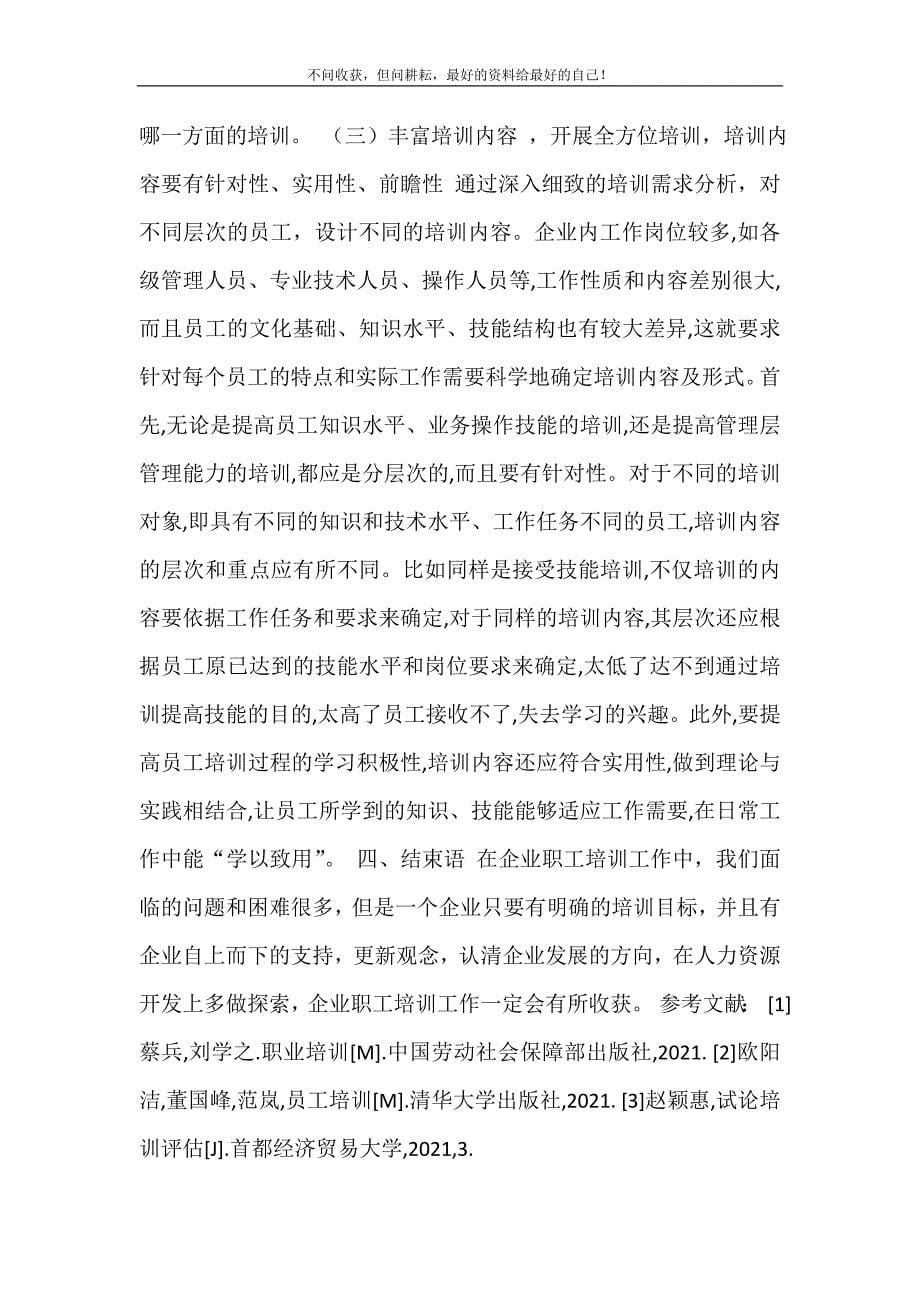 不问收获，但问耕耘，最好的资料给最好的自己！

哪一方面的培训。 （三）丰富培训内容 ，开展全方位培训，培训内容要有针对性、实用性、前瞻性 通过深入细致的培训需求分析，对不同层次的员工，设计不同的培训内容。企业内工作岗位较多,如各级管理人员、专业技术人员、操作人员等,工作性质和内容差别很大,而且员工的文化基础、知识水平、技能结构也有较大差异,这就要求针对每个员工的特点和实际工作需要科学地确定培训内容及形式。首先,无论是提高员工知识水平、业务操作技能的培训,还是提高管理层管理能力的培训,都应是分层次的,而且要有针对性。对于不同的培训对象,即具有不同的知识和技术水平、工作任务不同的员工,培训内容的层次和重点应有所不同。比如同样是接受技能培训,不仅培训的内容要依据工作任务和要求来确定,对于同样的培训内容,其层次还应根据员工原已达到的技能水平和岗位要求来确定,太低了达不到通过培训提高技能的目的,太高了员工接收不了,失去学习的兴趣。此外,要提高员工培训过程的学习积极性,培训内容还应符合实用性,做到理论与实践相结合,让员工所学到的知识、技能能够适应工作需要,在日常工作中能“学以致用”。 四、结束语 在企业职工培训工作中，我们面临的问题和困难很多，但是一个企业只要有明确的培训目标，并且有企业自上而下的支持，更新观念，认清企业发展的方向，在人力资源开发上多做探索，企业职工培训工作一定会有所收获。 参考文献: [1]蔡兵,刘学之.职业培训[M].中国劳动社会保障部出版社,2021. [2]欧阳洁,董国峰,范岚,员工培训[M].清华大学出版社,2021. [3]赵颖惠,试论培训评估[J].首都经济贸易大学,2021,3.